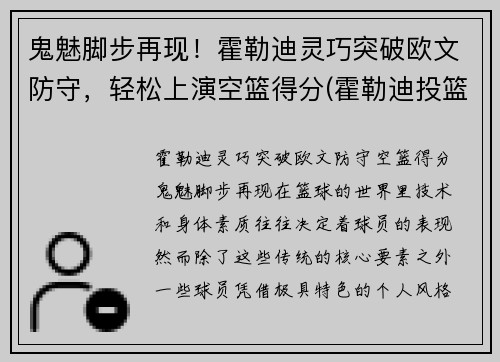 鬼魅脚步再现！霍勒迪灵巧突破欧文防守，轻松上演空篮得分(霍勒迪投篮

霍勒迪灵巧突破欧文防守空篮得分鬼魅脚步再现在篮球的世界里技术和身体素质往往决定着球员的表现然而除了这些传统的核心要素之外一些球员凭借极具特色的个人风格